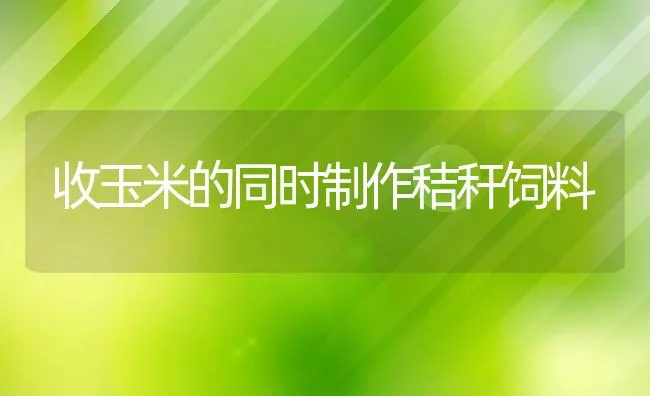 收玉米的同时制作秸秆饲料